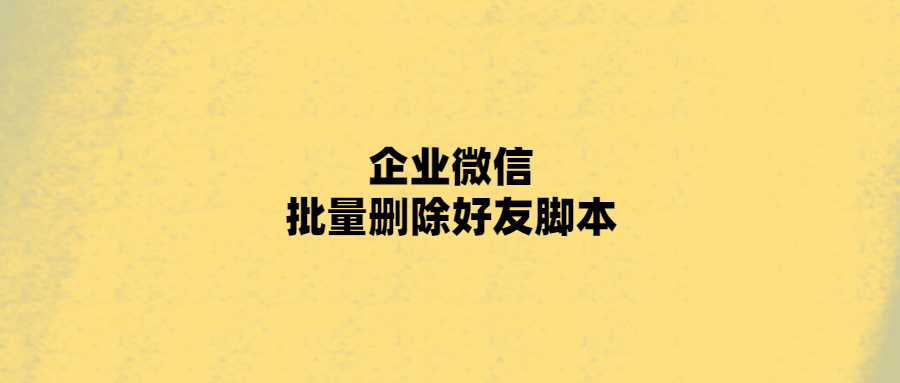 企业微信
批量删除好友脚本